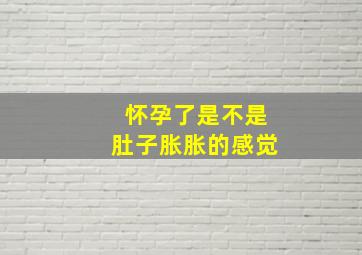 怀孕了是不是
肚子胀胀的感觉